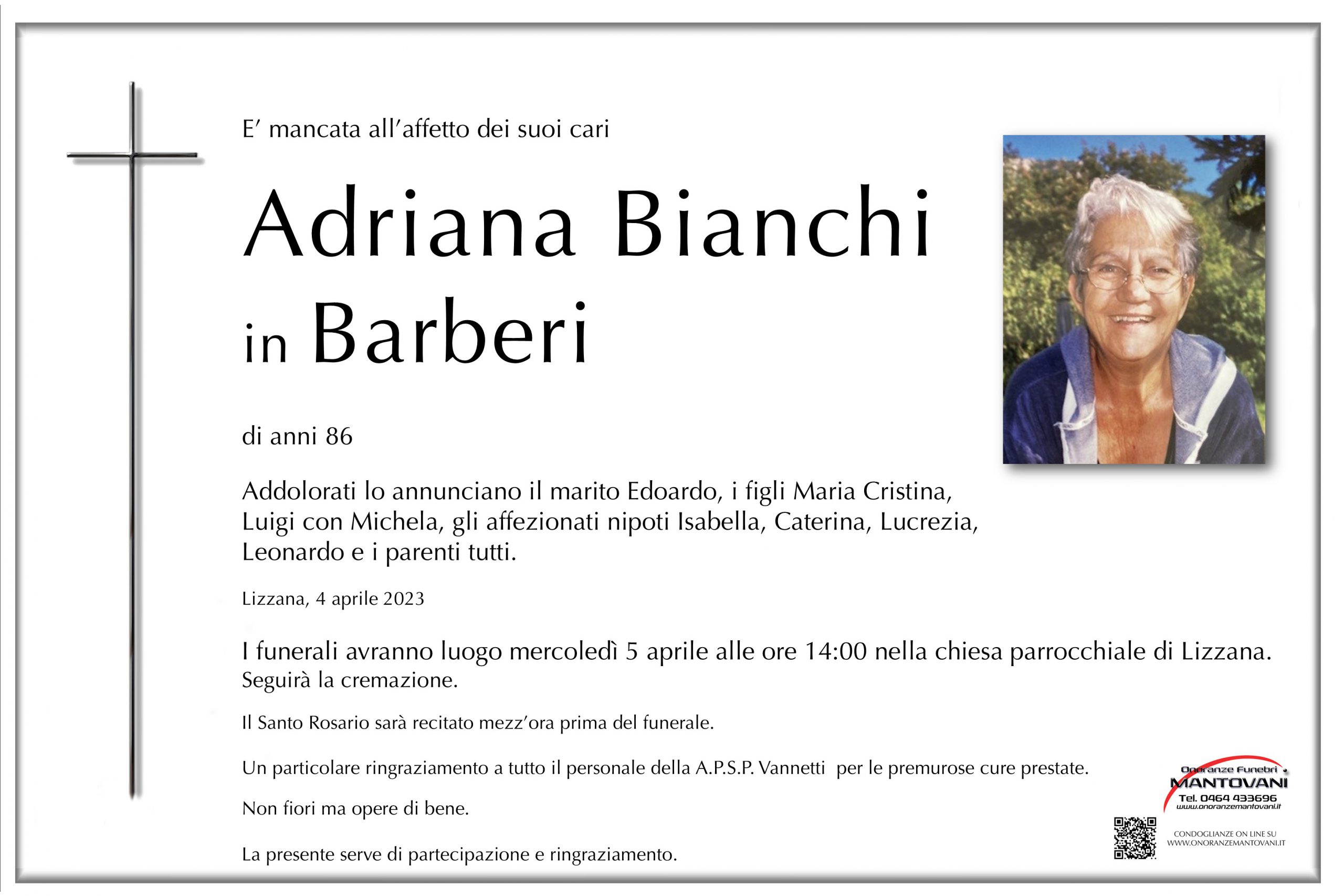 E' mancata all'affetto dei suoi cari

Adriana Bianchi
in Barberi

di anni 86

Addolorati lo annunciano il marito Edoardo, i figli Maria Cristina, Luigi con Michela, gli affezionati nipoti Isabella, Caterina, Lucrezia, Leonardo e i parenti tutti.

Lizzana, 4 aprile 2023

I funerali avranno luogo mercoledì 5 aprile alle ore 14:00 nella chiesa parrocchiale di Lizzana. Seguirà la cremazione.

Il Santo Rosario sarà recitato mezz'ora prima del funerale.

Un particolare ringraziamento a tutto il personale della A.P.S.P. Vannetti per le premurose cure prestate.

Non fiori ma opere di bene.

La presente serve di partecipazione e ringraziamento.

Onoranze Funebri
MANTOVANI
Tel. 0464 433696
www.onoranzemantovani.it

CONDOGLIANZE ON LINE SU
WWW.ONORANZEMANTOVANI.IT